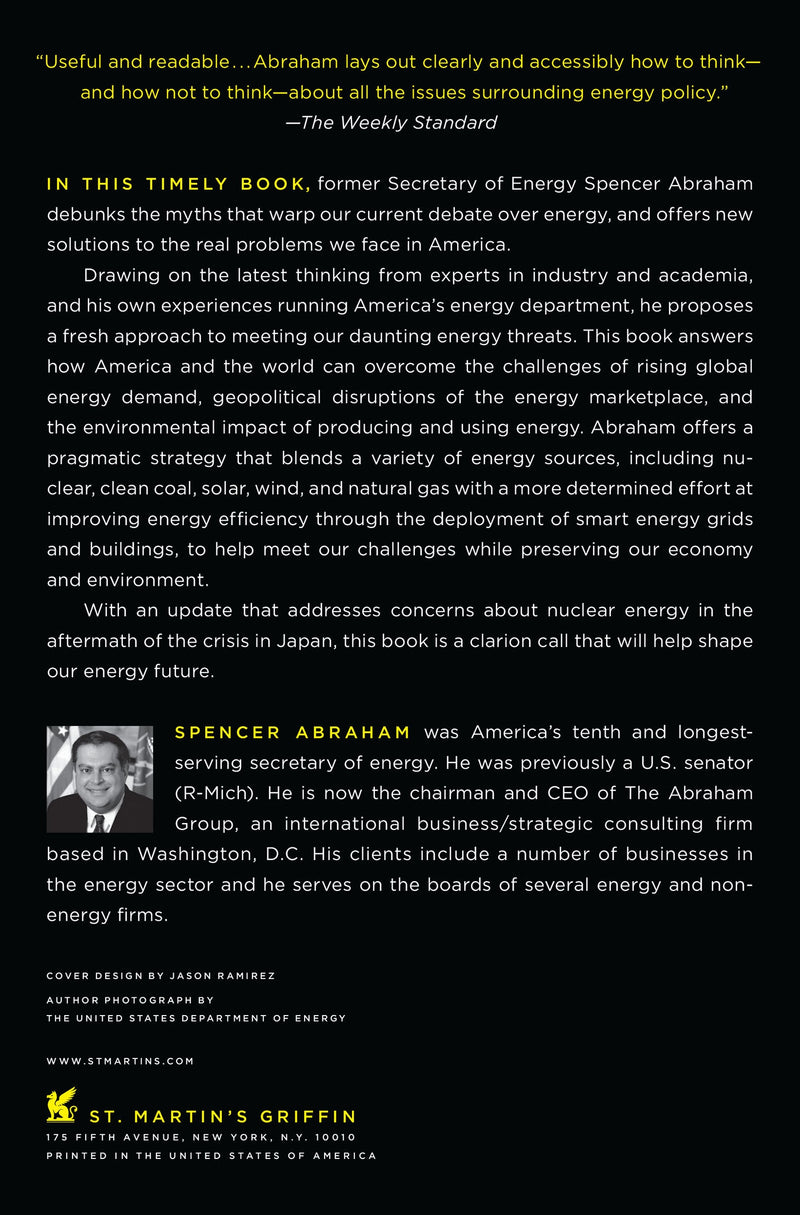 "Useful and readable...Abraham lays out clearly and accessibly how to think—and how not to think—about all the issues surrounding energy policy."
—The Weekly Standard

IN THIS TIMELY BOOK, former Secretary of Energy Spencer Abraham debunks the myths that warp our current debate over energy, and offers new solutions to the real problems we face in America.

Drawing on the latest thinking from experts in industry and academia, and his own experiences running America's energy department, he proposes a fresh approach to meeting our daunting energy threats. This book answers how America and the world can overcome the challenges of rising global energy demand, geopolitical disruptions of the energy marketplace, and the environmental impact of producing and using energy. Abraham offers a pragmatic strategy that blends a variety of energy sources, including nuclear, clean coal, solar, wind, and natural gas with a more determined effort at improving energy efficiency through the deployment of smart energy grids and buildings, to help meet our challenges while preserving our economy and environment.

With an update that addresses concerns about nuclear energy in the aftermath of the crisis in Japan, this book is a clarion call that will help shape our energy future.

SPENCER ABRAHAM was America's tenth and longest-serving secretary of energy. He was previously a U.S. senator (R-Mich). He is now the chairman and CEO of The Abraham Group, an international business/strategic consulting firm based in Washington, D.C. His clients include a number of businesses in the energy sector and he serves on the boards of several energy and non-energy firms.

COVER DESIGN BY JASON RAMIREZ
AUTHOR PHOTOGRAPH BY
THE UNITED STATES DEPARTMENT OF ENERGY

WWW.STMARTINS.COM

ST. MARTIN'S GRIFFIN
175 FIFTH AVENUE, NEW YORK, N.Y. 10010
PRINTED IN THE UNITED STATES OF AMERICA